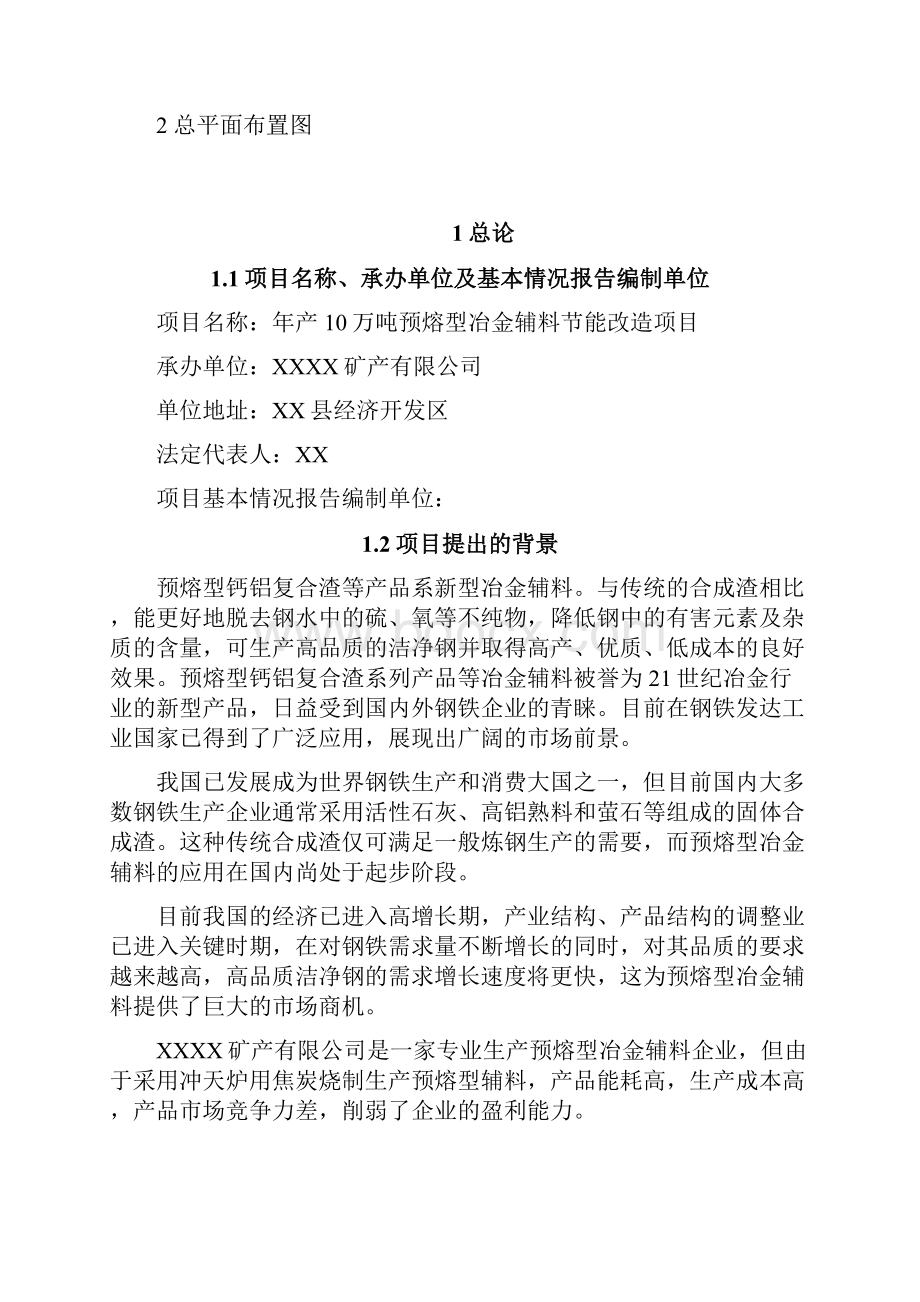 2 总平面布置图

1 总论

1.1 项目名称、承办单位及基本情况报告编制单位

项目名称：年产 10 万吨预熔型冶金辅料节能改造项目

承办单位：XXXX 矿产有限公司

单位地址：XX 县经济开发区

法定代表人：XX

项目基本情况报告编制单位：

1.2 项目提出的背景

预熔型钙铝复合渣等产品系新型冶金辅料。与传统的合成渣相比，能更好地脱去钢水中的硫、氧等不纯物，降低钢中的有害元素及杂质的含量，可生产高品质的洁净钢并取得高产、优质、低成本的良好效果。预熔型钙铝复合渣系列产品等冶金辅料被誉为 21 世纪冶金行业的新型产品，日益受到国内外钢铁企业的青睐。目前在钢铁发达工业国家已得到了广泛应用，展现出广阔的市场前景。

我国已发展成为世界钢铁生产和消费大国之一，但目前国内大多数钢铁生产企业通常采用活性石灰、高铝熟料和萤石等组成的固体合成渣。这种传统合成渣仅可满足一般炼钢生产的需要，而预熔型冶金辅料的应用在国内尚处于起步阶段。

目前我国的经济已进入高增长期，产业结构、产品结构的调整业已进入关键时期，在对钢铁需求量不断增长的同时，对其品质的要求越来越高，高品质洁净钢的需求增长速度将更快，这为预熔型冶金辅料提供了巨大的市场商机。

XXXX 矿产有限公司是一家专业生产预熔型冶金辅料企业，但由于采用冲天炉用焦炭烧制生产预熔型辅料，产品能耗高，生产成本高，产品市场竞争力差，削弱了企业的盈利能力。